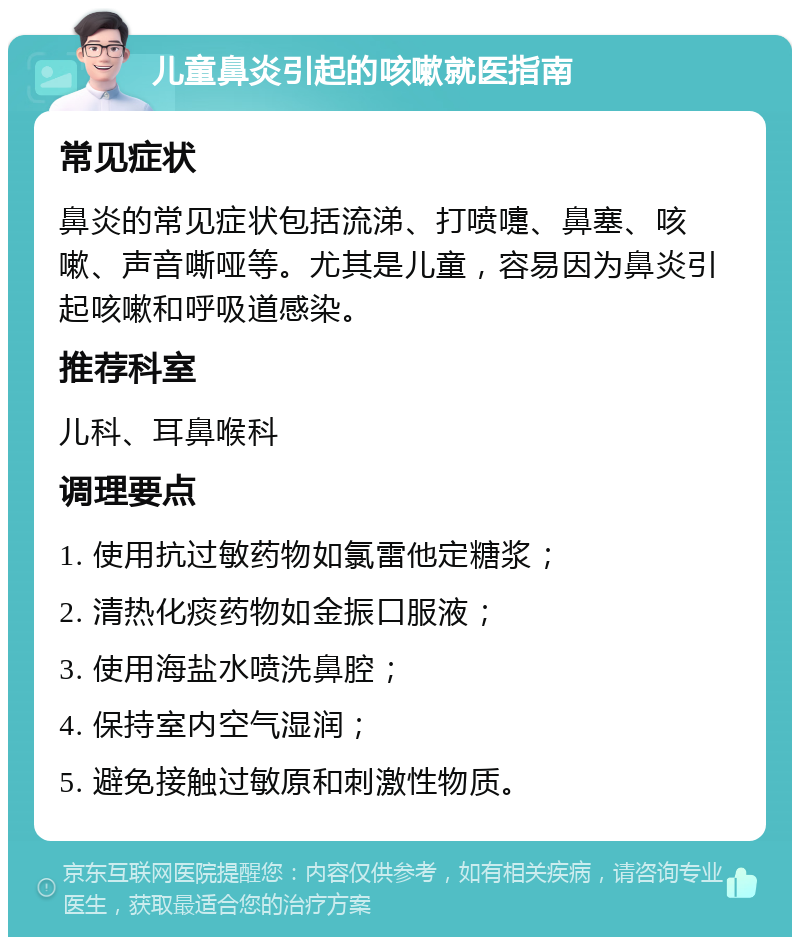 儿童鼻炎引起的咳嗽就医指南

常见症状

鼻炎的常见症状包括流涕、打喷嚏、鼻塞、咳嗽、声音嘶哑等。尤其是儿童，容易因为鼻炎引起咳嗽和呼吸道感染。

推荐科室

儿科、耳鼻喉科

调理要点

1. 使用抗过敏药物如氯雷他定糖浆；

2. 清热化痰药物如金振口服液；

3. 使用海盐水喷洗鼻腔；

4. 保持室内空气湿润；

5. 避免接触过敏原和刺激性物质。

京东互联网医院提醒您：内容仅供参考，如有相关疾病，请咨询专业医生，获取最适合您的治疗方案